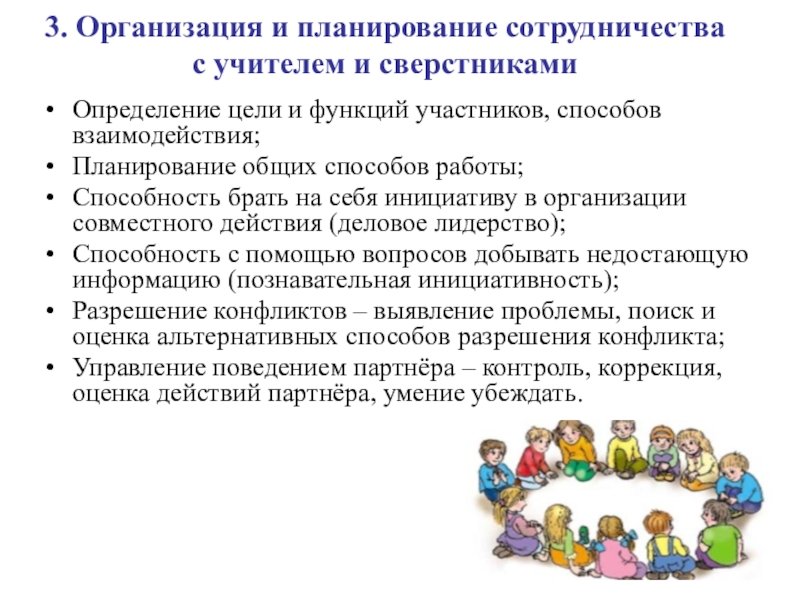 3. Организация и планирование сотрудничества с учителем и сверстниками

• Определение цели и функций участников, способов взаимодействия;
• Планирование общих способов работы;
• Способность брать на себя инициативу в организации совместного действия (деловое лидерство);
• Способность с помощью вопросов добывать недостающую информацию (познавательная инициативность);
• Разрешение конфликтов – выявление проблемы, поиск и оценка альтернативных способов разрешения конфликта;
• Управление поведением партнёра – контроль, коррекция, оценка действий партнёра, умение убеждать.